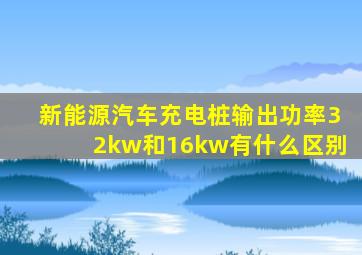 新能源汽车充电桩输出功率32kw和16kw有什么区别